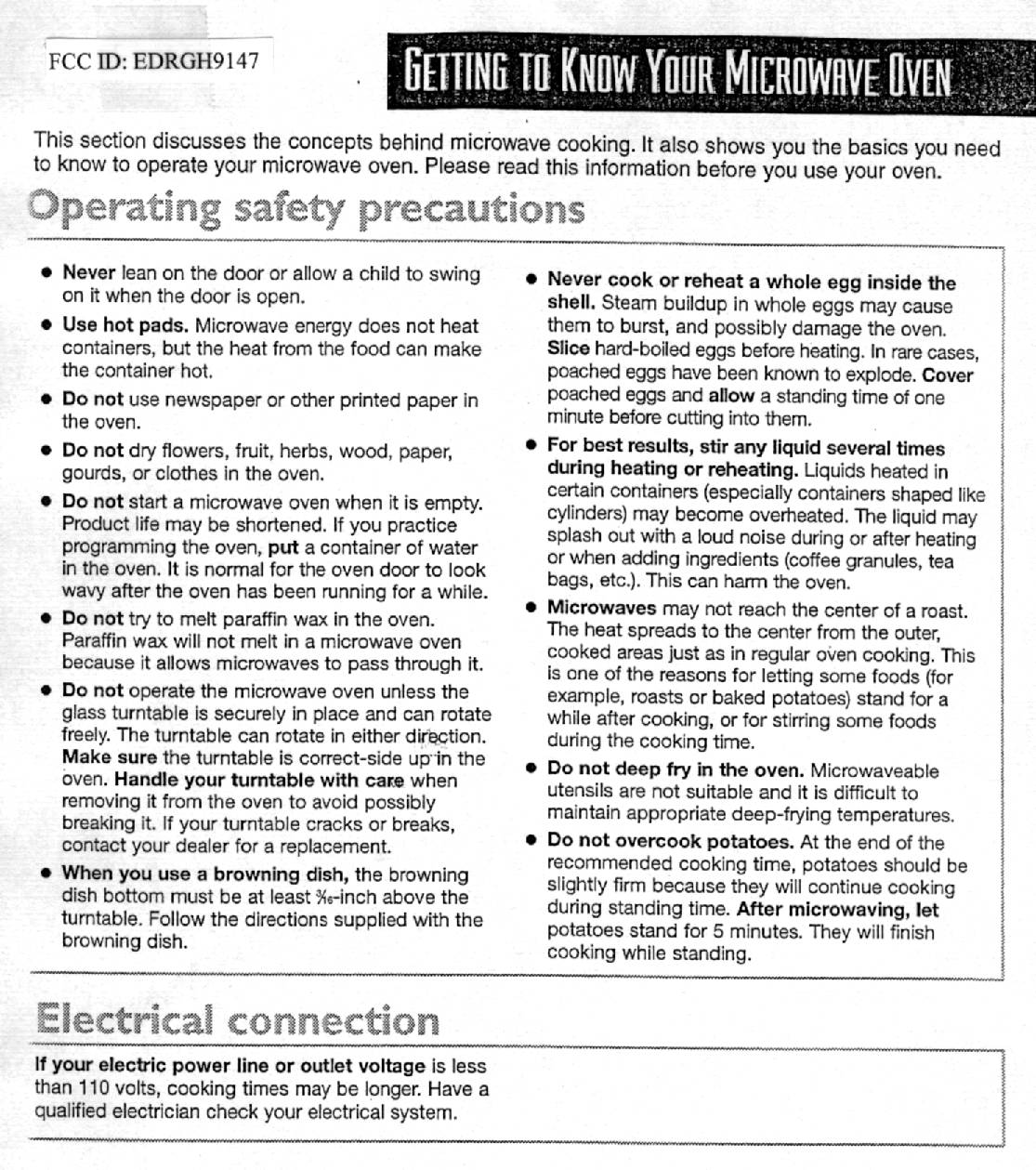 FCC ID: EDRGH9147

GETTING TO KNOW YOUR MICROWAVE OVEN

This section discusses the concepts behind microwave cooking. It also shows you the basics you need to know to operate your microwave oven. Please read this information before you use your oven.

Operating safety precautions

• Never lean on the door or allow a child to swing on it when the door is open.

• Use hot pads. Microwave energy does not heat containers, but the heat from the food can make the container hot.

• Do not use newspaper or other printed paper in the oven.

• Do not dry flowers, fruit, herbs, wood, paper, gourds, or clothes in the oven.

• Do not start a microwave oven when it is empty. Product life may be shortened. If you practice programming the oven, put a container of water in the oven. It is normal for the oven door to look wavy after the oven has been running for a while.

• Do not try to melt paraffin wax in the oven. Paraffin wax will not melt in a microwave oven because it allows microwaves to pass through it.

• Do not operate the microwave oven unless the glass turntable is securely in place and can rotate freely. The turntable can rotate in either direction. Make sure the turntable is correct-side up in the oven. Handle your turntable with care when removing it from the oven to avoid possibly breaking it. If your turntable cracks or breaks, contact your dealer for a replacement.

• When you use a browning dish, the browning dish bottom must be at least $\frac{3}{16}$-inch above the turntable. Follow the directions supplied with the browning dish.

• Never cook or reheat a whole egg inside the shell. Steam buildup in whole eggs may cause them to burst, and possibly damage the oven. Slice hard-boiled eggs before heating. In rare cases, poached eggs have been known to explode. Cover poached eggs and allow a standing time of one minute before cutting into them.

• For best results, stir any liquid several times during heating or reheating. Liquids heated in certain containers (especially containers shaped like cylinders) may become overheated. The liquid may splash out with a loud noise during or after heating or when adding ingredients (coffee granules, tea bags, etc.). This can harm the oven.

• Microwaves may not reach the center of a roast. The heat spreads to the center from the outer, cooked areas just as in regular oven cooking. This is one of the reasons for letting some foods (for example, roasts or baked potatoes) stand for a while after cooking, or for stirring some foods during the cooking time.

• Do not deep fry in the oven. Microwaveable utensils are not suitable and it is difficult to maintain appropriate deep-frying temperatures.

• Do not overcook potatoes. At the end of the recommended cooking time, potatoes should be slightly firm because they will continue cooking during standing time. After microwaving, let potatoes stand for 5 minutes. They will finish cooking while standing.

Electrical connection

If your electric power line or outlet voltage is less than 110 volts, cooking times may be longer. Have a qualified electrician check your electrical system.